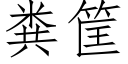 粪筐